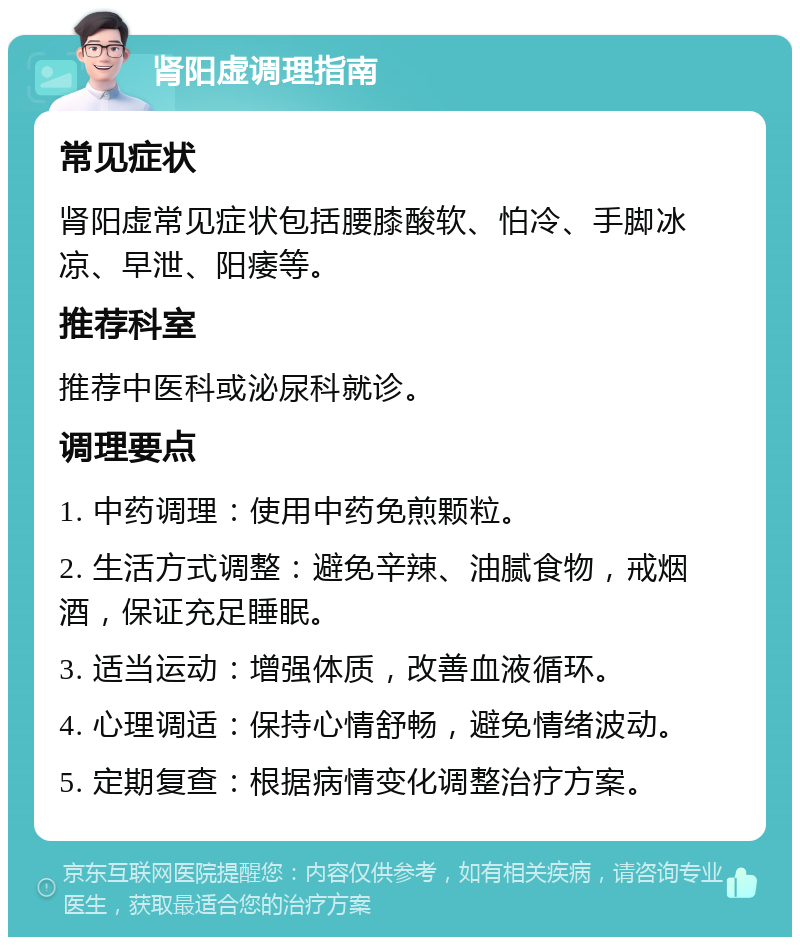 肾阳虚调理指南

常见症状

肾阳虚常见症状包括腰膝酸软、怕冷、手脚冰凉、早泄、阳痿等。

推荐科室

推荐中医科或泌尿科就诊。

调理要点

1. 中药调理：使用中药免煎颗粒。

2. 生活方式调整：避免辛辣、油腻食物，戒烟酒，保证充足睡眠。

3. 适当运动：增强体质，改善血液循环。

4. 心理调适：保持心情舒畅，避免情绪波动。

5. 定期复查：根据病情变化调整治疗方案。

京东互联网医院提醒您：内容仅供参考，如有相关疾病，请咨询专业医生，获取最适合您的治疗方案